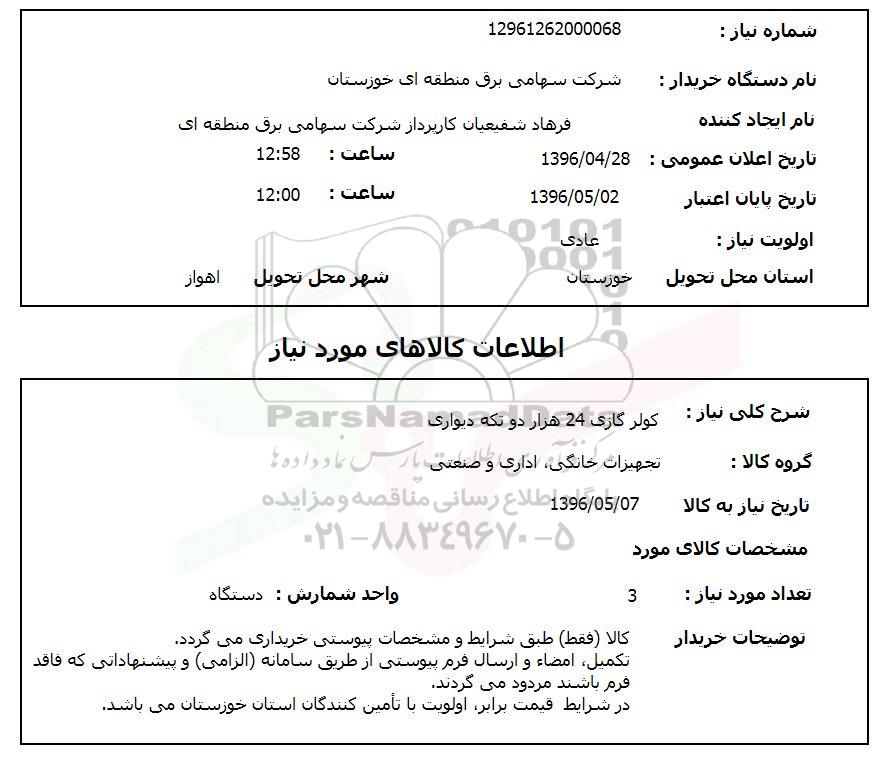 شماره نیاز : 12961262000068

نام دستگاه خریدار : شرکت سهامی برق منطقه ای خوزستان

نام ایجاد کننده فرهاد شفیعیان کارپرداز شرکت سهامی برق منطقه ای

تاریخ اعلان عمومی : 1396/04/28 ساعت : 12:58

تاریخ پایان اعتبار 1396/05/02 ساعت : 12:00

اولویت نیاز : عادی

استان محل تحویل خوزستان شهر محل تحویل اهواز

اطلاعات کالاهای مورد نیاز

شرح کلی نیاز : کولر گازی 24 هزار دو تکه دیواری

گروه کالا : تجهیزات خانگی، اداری و صنعتی

تاریخ نیاز به کالا 1396/05/07

مشخصات کالای مورد

تعداد مورد نیاز : 3 واحد شمارش : دستگاه

توضیحات خریدار کالا (فقط) طبق شرایط و مشخصات پیوستی خریداری می گردد.
تکمیل، امضاء و ارسال فرم پیوستی از طریق سامانه (الزامی) و پیشنهاداتی که فاقد فرم باشند مردود می گردند.
در شرایط قیمت برابر، اولویت با تأمین کنندگان استان خوزستان می باشد.

ParsNamadData
پارس نماد داده ها
پایگاه اطلاع رسانی مناقصه و مزایده
۰۲۱-۸۸۳۴۹۶۷۰-۵